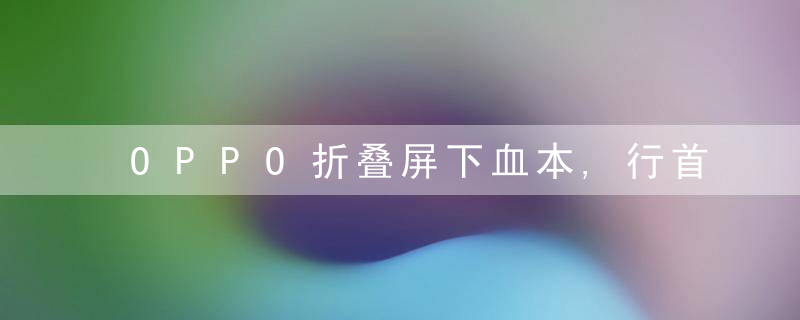 OPPO折叠屏下血本，行首